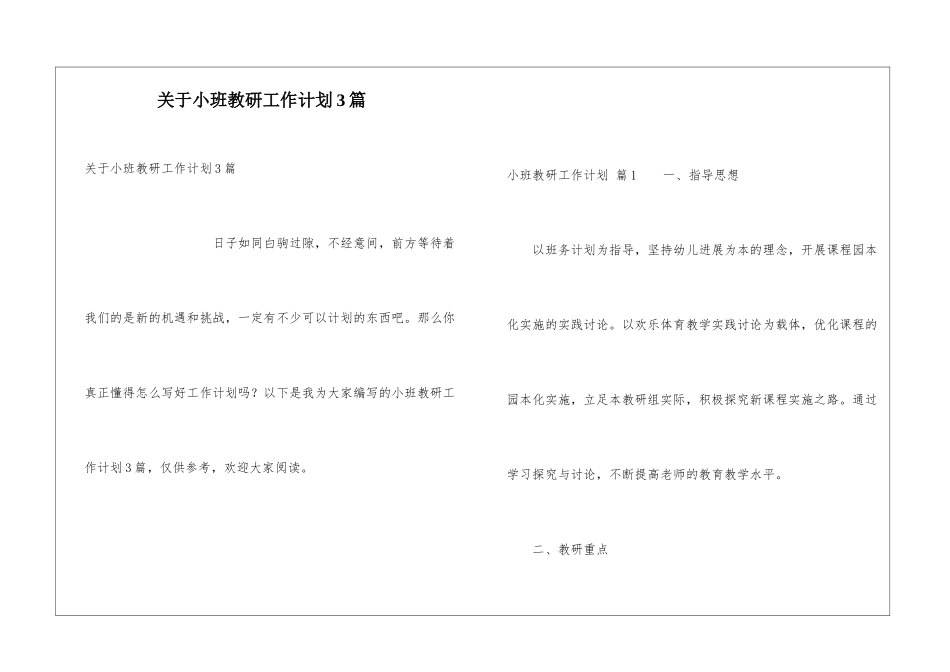 关于小班教研工作计划3篇

关于小班教研工作计划3篇

日子如同白驹过隙，不经意间，前方等待着我们的是新的机遇和挑战，一定有不少可以计划的东西吧。那么你真正懂得怎么写好工作计划吗？以下是我为大家编写的小班教研工作计划3篇，仅供参考，欢迎大家阅读。

小班教研工作计划 篇1　　一、指导思想

以班务计划为指导，坚持幼儿进展为本的理念，开展课程园本化实施的实践讨论。以欢乐体育教学实践讨论为载体，优化课程的园本化实施，立足本教研组实际，积极探究新课程实施之路。通过学习探究与讨论，不断提高老师的教育教学水平。

二、教研重点